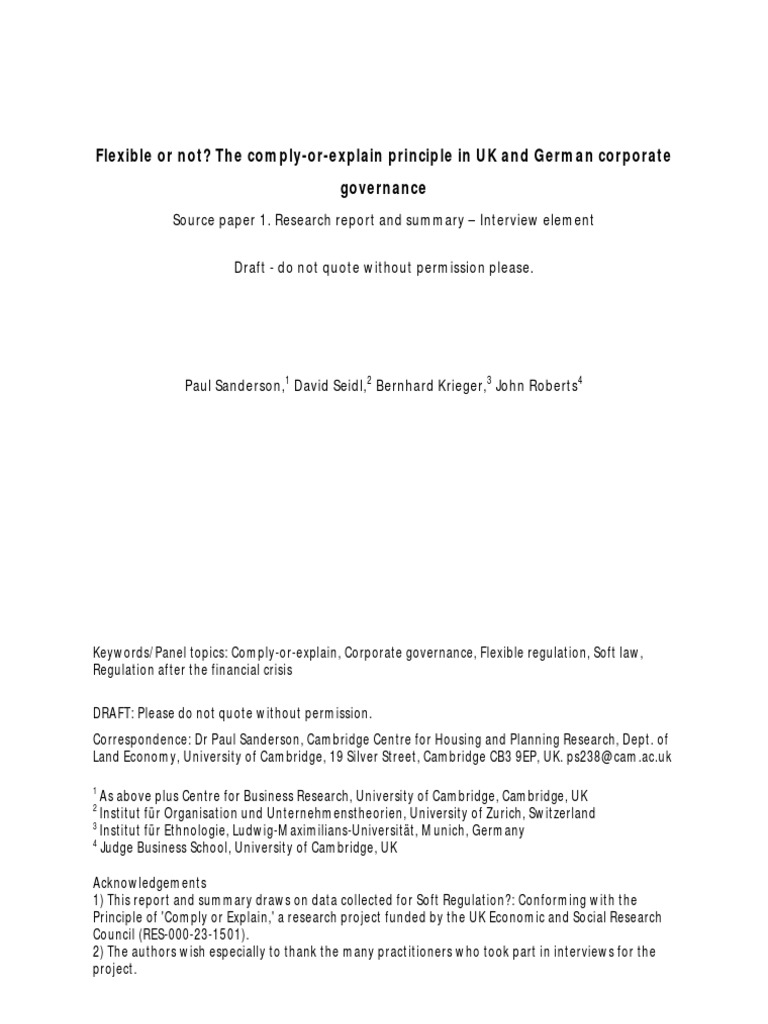 Flexible or not? The comply-or-explain principle in UK and German corporate governance

Source paper 1. Research report and summary – Interview element

Draft - do not quote without permission please.

Paul Sanderson,$^1$ David Seidl,$^2$ Bernhard Krieger,$^3$ John Roberts$^4$

Keywords/Panel topics: Comply-or-explain, Corporate governance, Flexible regulation, Soft law, Regulation after the financial crisis

DRAFT: Please do not quote without permission.

Correspondence: Dr Paul Sanderson, Cambridge Centre for Housing and Planning Research, Dept. of Land Economy, University of Cambridge, 19 Silver Street, Cambridge CB3 9EP, UK. ps238@cam.ac.uk

$^1$ As above plus Centre for Business Research, University of Cambridge, Cambridge, UK
$^2$ Institut für Organisation und Unternehmenstheorien, University of Zurich, Switzerland
$^3$ Institut für Ethnologie, Ludwig-Maximilians-Universität, Munich, Germany
$^4$ Judge Business School, University of Cambridge, UK

Acknowledgements
1) This report and summary draws on data collected for Soft Regulation?: Conforming with the Principle of 'Comply or Explain,' a research project funded by the UK Economic and Social Research Council (RES-000-23-1501).
2) The authors wish especially to thank the many practitioners who took part in interviews for the project.